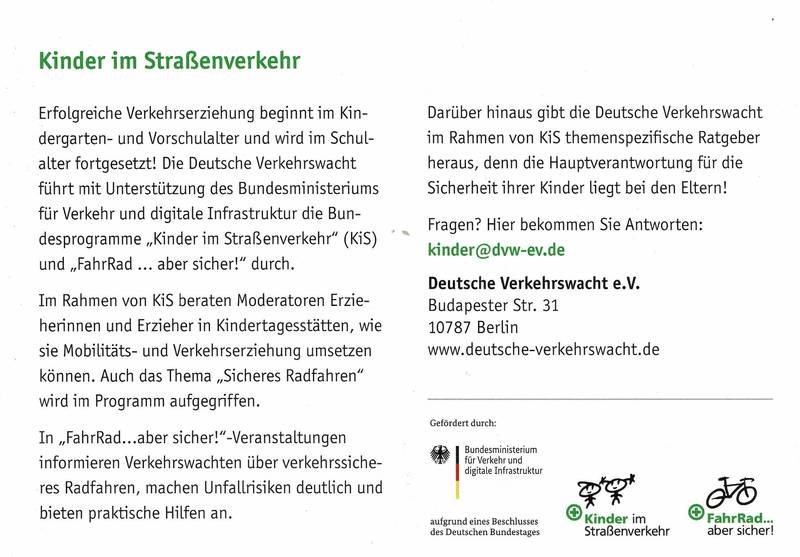 Kinder im Straßenverkehr

Erfolgreiche Verkehrserziehung beginnt im Kindergarten- und Vorschulalter und wird im Schulalter fortgesetzt! Die Deutsche Verkehrswacht führt mit Unterstützung des Bundesministeriums für Verkehr und digitale Infrastruktur die Bundesprogramme „Kinder im Straßenverkehr" (KiS) und „FahrRad ... aber sicher!" durch.

Im Rahmen von KiS beraten Moderatoren Erzieherinnen und Erzieher in Kindertagesstätten, wie sie Mobilitäts- und Verkehrserziehung umsetzen können. Auch das Thema „Sicheres Radfahren" wird im Programm aufgegriffen.

In „FahrRad...aber sicher!"-Veranstaltungen informieren Verkehrswachten über verkehrssicheres Radfahren, machen Unfallrisiken deutlich und bieten praktische Hilfen an.

Darüber hinaus gibt die Deutsche Verkehrswacht im Rahmen von KiS themenspezifische Ratgeber heraus, denn die Hauptverantwortung für die Sicherheit ihrer Kinder liegt bei den Eltern!

Fragen? Hier bekommen Sie Antworten:
kinder@dvw-ev.de

Deutsche Verkehrswacht e.V.
Budapester Str. 31
10787 Berlin
www.deutsche-verkehrswacht.de

Gefördert durch:

Bundesministerium für Verkehr und digitale Infrastruktur

aufgrund eines Beschlusses des Deutschen Bundestages

Kinder im Straßenverkehr

FahrRad... aber sicher!